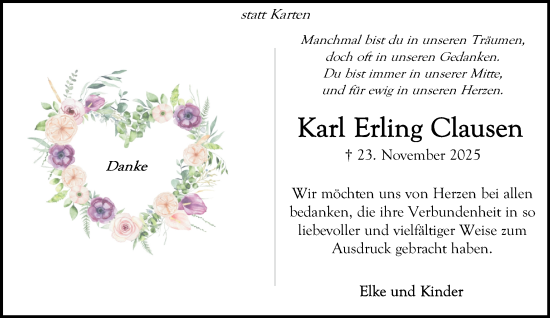 statt Karten

Danke

Manchmal bist du in unseren Träumen,
doch oft in unseren Gedanken.
Du bist immer in unserer Mitte,
und für ewig in unseren Herzen.

Karl Erling Clausen

† 23. November 2025

Wir möchten uns von Herzen bei allen bedanken, die ihre Verbundenheit in so liebevoller und vielfältiger Weise zum Ausdruck gebracht haben.

Elke und Kinder